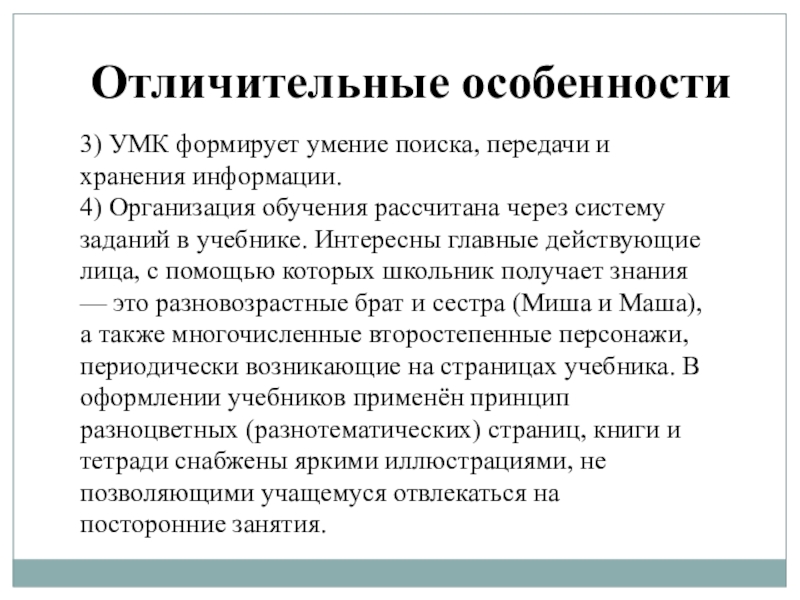 Отличительные особенности

3) УМК формирует умение поиска, передачи и хранения информации.
4) Организация обучения рассчитана через систему заданий в учебнике. Интересны главные действующие лица, с помощью которых школьник получает знания — это разновозрастные брат и сестра (Миша и Маша), а также многочисленные второстепенные персонажи, периодически возникающие на страницах учебника. В оформлении учебников применён принцип разноцветных (разнотематических) страниц, книги и тетради снабжены яркими иллюстрациями, не позволяющими учащемуся отвлекаться на посторонние занятия.